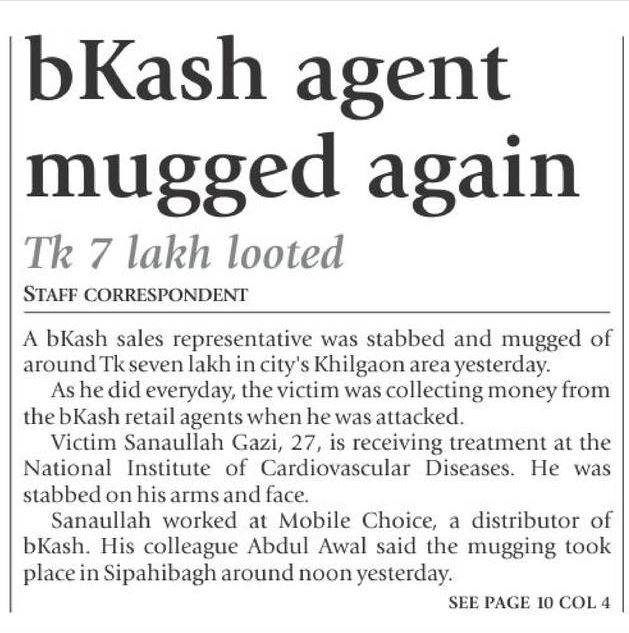 bKash agent mugged again

Tk 7 lakh looted

STAFF CORRESPONDENT

A bKash sales representative was stabbed and mugged of around Tk seven lakh in city's Khilgaon area yesterday.

As he did everyday, the victim was collecting money from the bKash retail agents when he was attacked.

Victim Sanaullah Gazi, 27, is receiving treatment at the National Institute of Cardiovascular Diseases. He was stabbed on his arms and face.

Sanaullah worked at Mobile Choice, a distributor of bKash. His colleague Abdul Awal said the mugging took place in Sipahibagh around noon yesterday.

SEE PAGE 10 COL 4